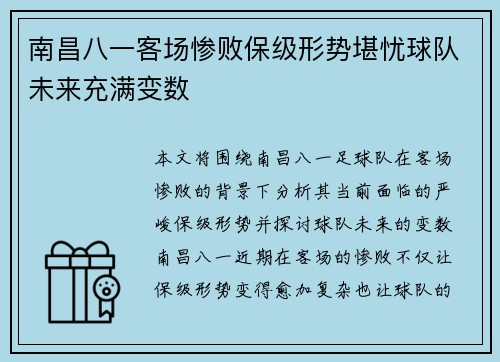 南昌八一客场惨败保级形势堪忧球队未来充满变数

本文将围绕南昌八一足球队在客场惨败的背景下分析其当前面临的严峻保级形势并探讨球队未来的变数南昌八一近期在客场的惨败不仅让保级形势变得愈加复杂也让球队的